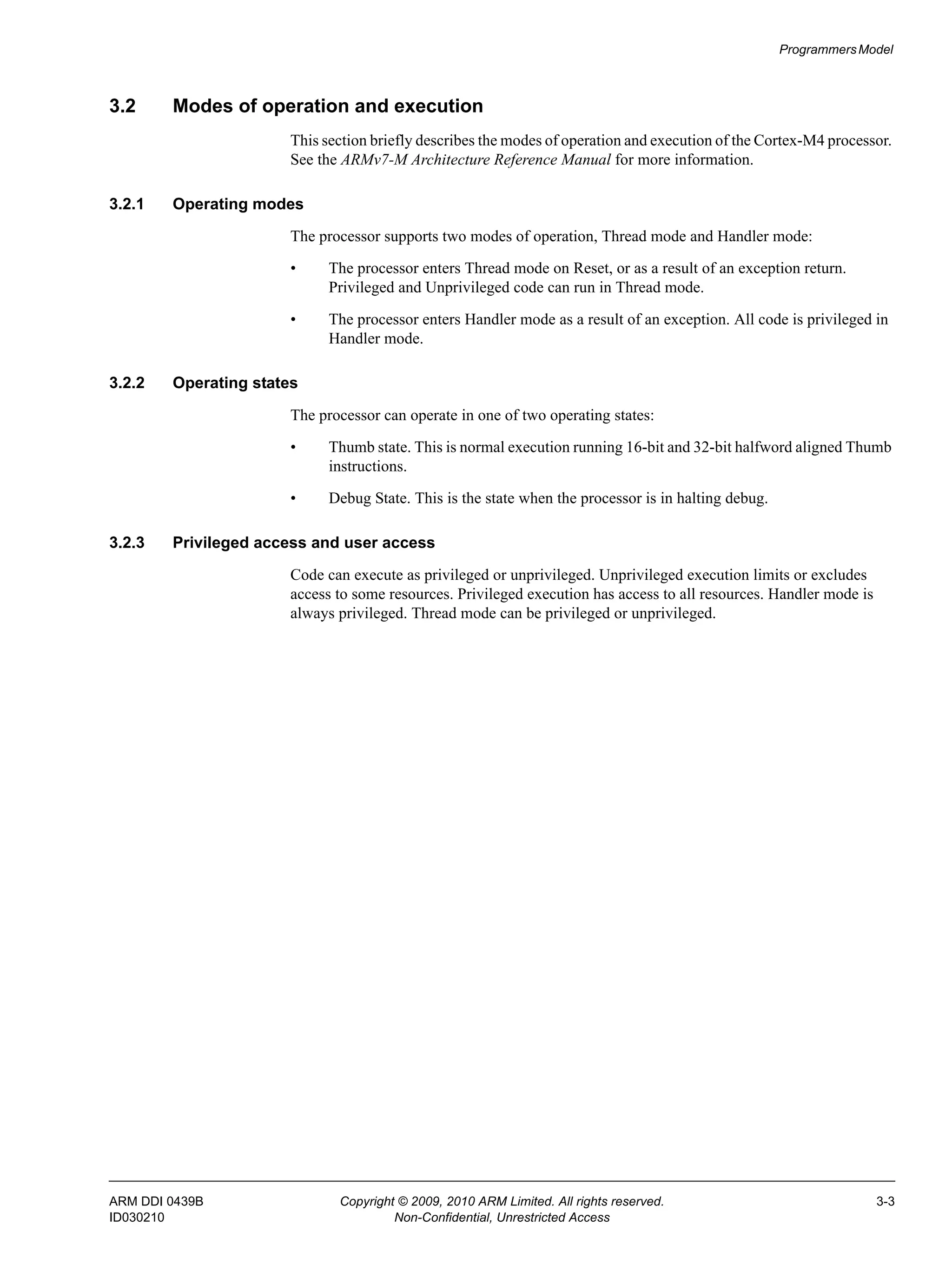 Programmers Model

3.2 Modes of operation and execution

This section briefly describes the modes of operation and execution of the Cortex-M4 processor. See the ARMv7-M Architecture Reference Manual for more information.

3.2.1 Operating modes

The processor supports two modes of operation, Thread mode and Handler mode:

• The processor enters Thread mode on Reset, or as a result of an exception return. Privileged and Unprivileged code can run in Thread mode.

• The processor enters Handler mode as a result of an exception. All code is privileged in Handler mode.

3.2.2 Operating states

The processor can operate in one of two operating states:

• Thumb state. This is normal execution running 16-bit and 32-bit halfword aligned Thumb instructions.

• Debug State. This is the state when the processor is in halting debug.

3.2.3 Privileged access and user access

Code can execute as privileged or unprivileged. Unprivileged execution limits or excludes access to some resources. Privileged execution has access to all resources. Handler mode is always privileged. Thread mode can be privileged or unprivileged.

ARM DDI 0439B
ID030210

Copyright © 2009, 2010 ARM Limited. All rights reserved.
Non-Confidential, Unrestricted Access

3-3